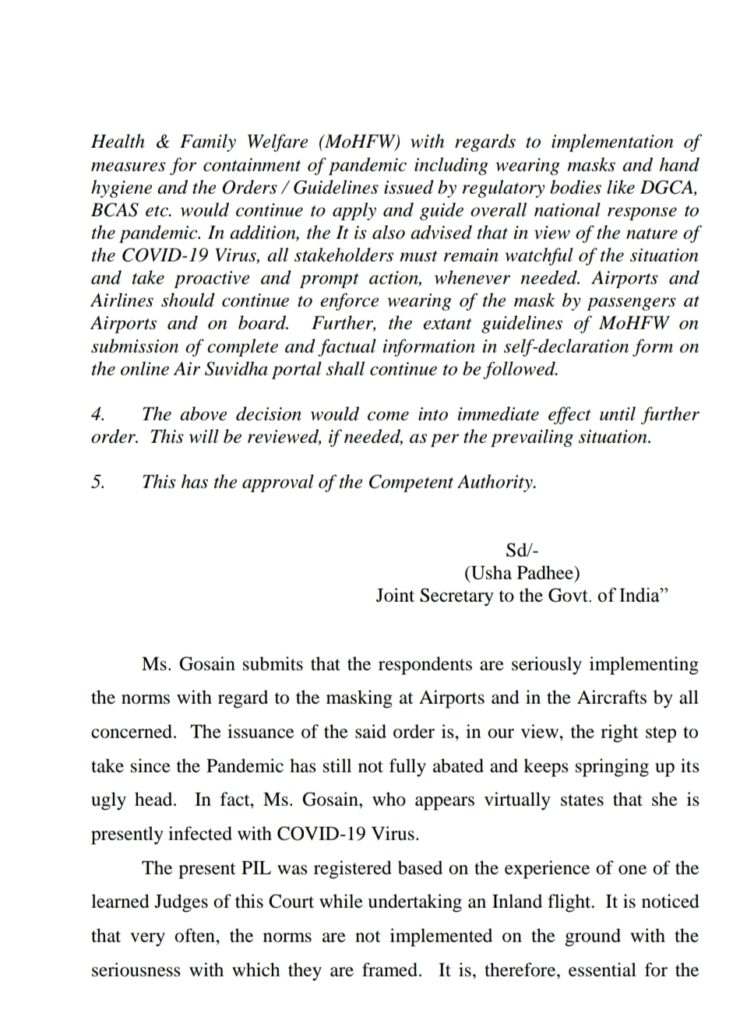 Health & Family Welfare (MoHFW) with regards to implementation of measures for containment of pandemic including wearing masks and hand hygiene and the Orders / Guidelines issued by regulatory bodies like DGCA, BCAS etc. would continue to apply and guide overall national response to the pandemic. In addition, the It is also advised that in view of the nature of the COVID-19 Virus, all stakeholders must remain watchful of the situation and take proactive and prompt action, whenever needed. Airports and Airlines should continue to enforce wearing of the mask by passengers at Airports and on board. Further, the extant guidelines of MoHFW on submission of complete and factual information in self-declaration form on the online Air Suvidha portal shall continue to be followed.

4. The above decision would come into immediate effect until further order. This will be reviewed, if needed, as per the prevailing situation.

5. This has the approval of the Competent Authority.

Sd/-
(Usha Padhee)
Joint Secretary to the Govt. of India"

Ms. Gosain submits that the respondents are seriously implementing the norms with regard to the masking at Airports and in the Aircrafts by all concerned. The issuance of the said order is, in our view, the right step to take since the Pandemic has still not fully abated and keeps springing up its ugly head. In fact, Ms. Gosain, who appears virtually states that she is presently infected with COVID-19 Virus.

The present PIL was registered based on the experience of one of the learned Judges of this Court while undertaking an Inland flight. It is noticed that very often, the norms are not implemented on the ground with the seriousness with which they are framed. It is, therefore, essential for the